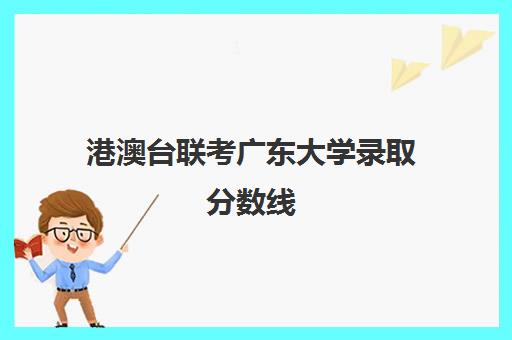 港澳台联考广东大学录取分数线